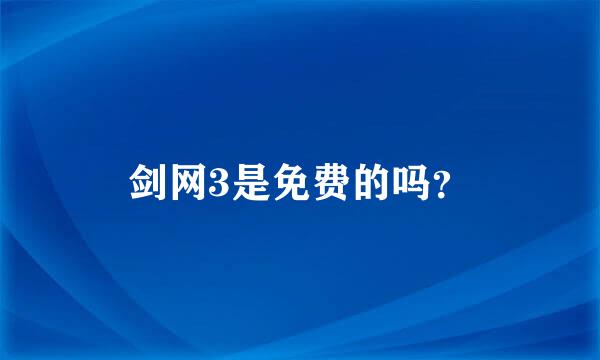 剑网3是免费的吗?